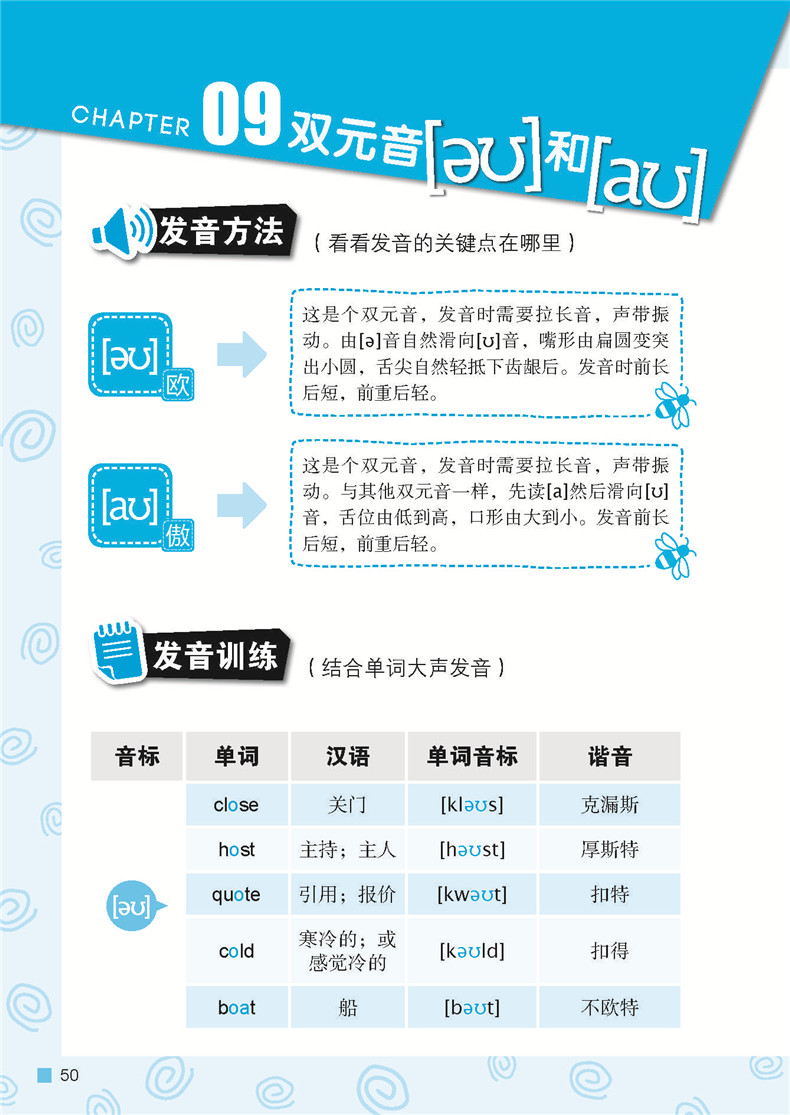 CHAPTER 09 双元音[əʊ]和[aʊ]

发音方法 （看看发音的关键点在哪里）

[əʊ] 欧

这是个双元音，发音时需要拉长音，声带振动。由[ə]音自然滑向[ʊ]音，嘴形由扁圆变突出小圆，舌尖自然轻抵下齿龈后。发音时前长后短，前重后轻。

[aʊ] 傲

这是个双元音，发音时需要拉长音，声带振动。与其他双元音一样，先读[a]然后滑向[ʊ]音，舌位由低到高，口形由大到小。发音前长后短，前重后轻。

发音训练 （结合单词大声发音）

| 音标 | 单词 | 汉语 | 单词音标 | 谐音 |
|---|---|---|---|---|
| [əʊ] | close | 关门 | [kləʊs] | 克漏斯 |
| | host | 主持；主人 | [həʊst] | 厚斯特 |
| | quote | 引用；报价 | [kwəʊt] | 扣特 |
| | cold | 寒冷的；或感觉冷的 | [kəʊld] | 扣得 |
| | boat | 船 | [bəʊt] | 不欧特 |

50